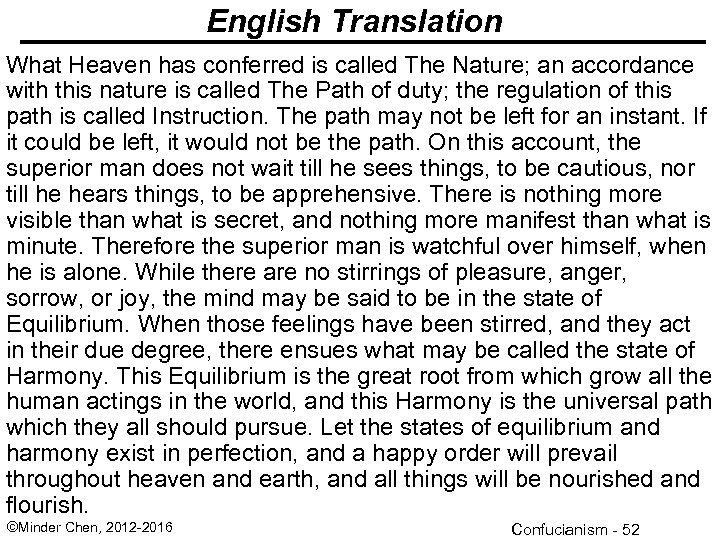 English Translation

What Heaven has conferred is called The Nature; an accordance with this nature is called The Path of duty; the regulation of this path is called Instruction. The path may not be left for an instant. If it could be left, it would not be the path. On this account, the superior man does not wait till he sees things, to be cautious, nor till he hears things, to be apprehensive. There is nothing more visible than what is secret, and nothing more manifest than what is minute. Therefore the superior man is watchful over himself, when he is alone. While there are no stirrings of pleasure, anger, sorrow, or joy, the mind may be said to be in the state of Equilibrium. When those feelings have been stirred, and they act in their due degree, there ensues what may be called the state of Harmony. This Equilibrium is the great root from which grow all the human actings in the world, and this Harmony is the universal path which they all should pursue. Let the states of equilibrium and harmony exist in perfection, and a happy order will prevail throughout heaven and earth, and all things will be nourished and flourish.

©Minder Chen, 2012-2016

Confucianism - 52